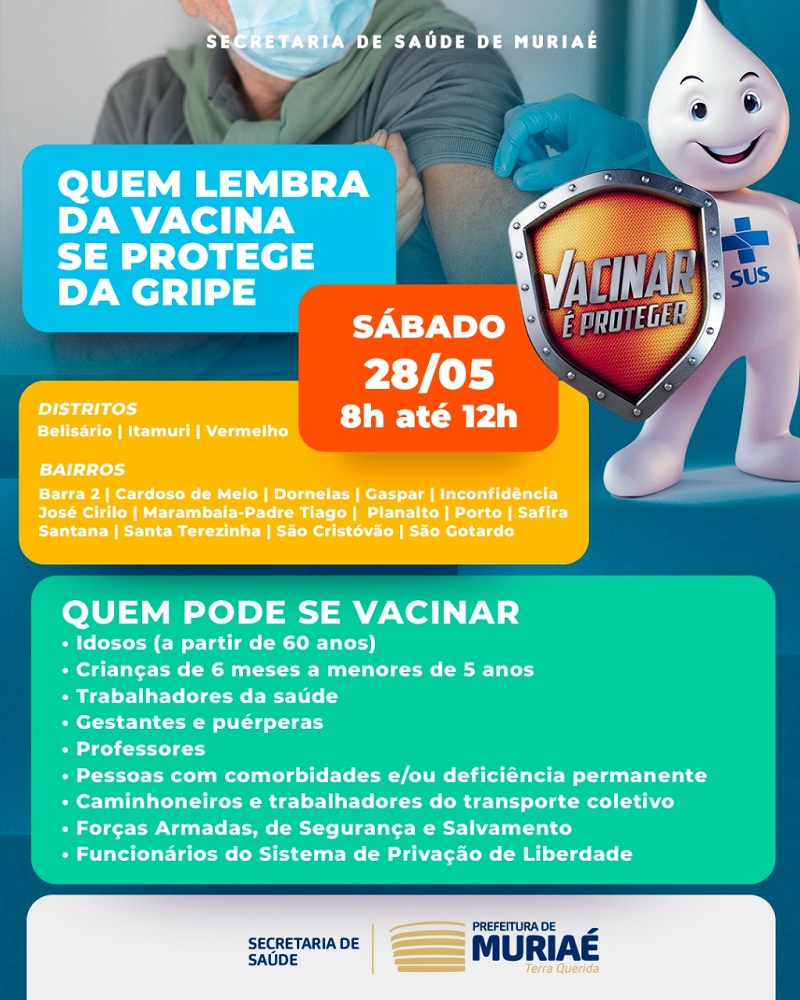 SECRETARIA DE SAÚDE DE MURIAÉ

QUEM LEMBRA DA VACINA SE PROTEGE DA GRIPE

VACINAR É PROTEGER

SUS

SÁBADO
28/05
8h até 12h

DISTRITOS
Belisário | Itamuri | Vermelho

BAIRROS
Barra 2 | Cardoso de Melo | Dornelas | Gaspar | Inconfidência
José Cirilo | Marambaia-Padre Tiago | Planalto | Porto | Safira
Santana | Santa Terezinha | São Cristóvão | São Gotardo

QUEM PODE SE VACINAR
• Idosos (a partir de 60 anos)
• Crianças de 6 meses a menores de 5 anos
• Trabalhadores da saúde
• Gestantes e puérperas
• Professores
• Pessoas com comorbidades e/ou deficiência permanente
• Caminhoneiros e trabalhadores do transporte coletivo
• Forças Armadas, de Segurança e Salvamento
• Funcionários do Sistema de Privação de Liberdade

SECRETARIA DE SAÚDE

PREFEITURA DE MURIAÉ
Terra Querida